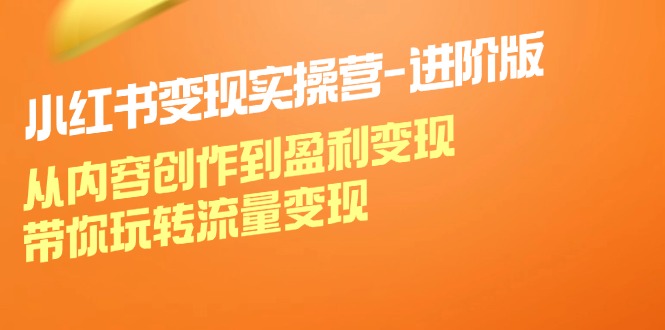 小红书变现实操营-进阶版

从内容创作到盈利变现
带你玩转流量变现